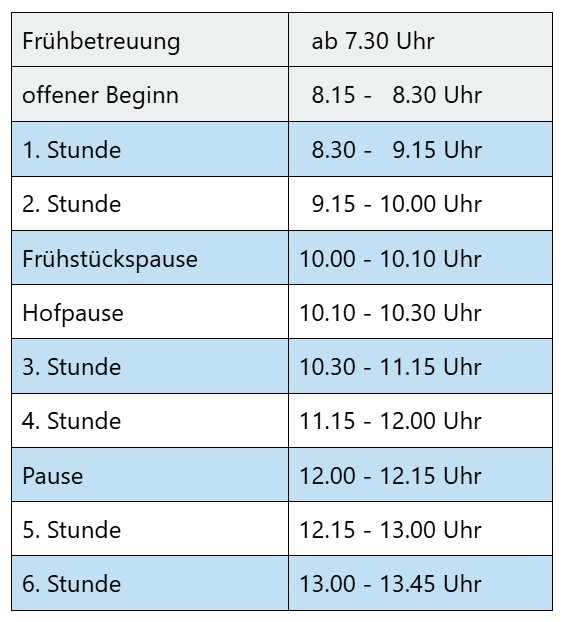 | Frühbetreuung | ab 7.30 Uhr |
|---|---|
| offener Beginn | 8.15 - 8.30 Uhr |
| 1. Stunde | 8.30 - 9.15 Uhr |
| 2. Stunde | 9.15 - 10.00 Uhr |
| Frühstückspause | 10.00 - 10.10 Uhr |
| Hofpause | 10.10 - 10.30 Uhr |
| 3. Stunde | 10.30 - 11.15 Uhr |
| 4. Stunde | 11.15 - 12.00 Uhr |
| Pause | 12.00 - 12.15 Uhr |
| 5. Stunde | 12.15 - 13.00 Uhr |
| 6. Stunde | 13.00 - 13.45 Uhr |